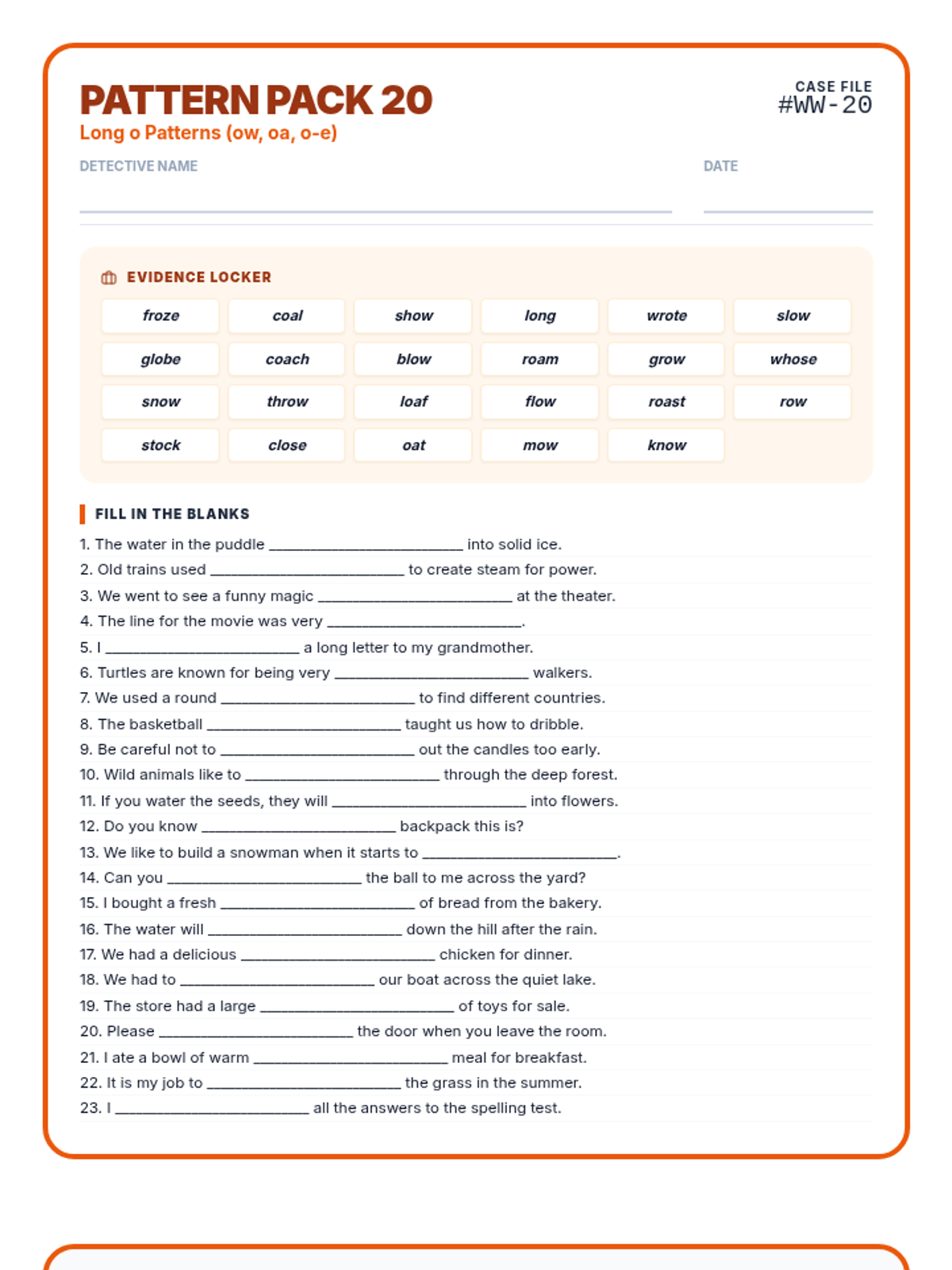 PATTERN PACK 20
Long o Patterns (ow, oa, o-e)

CASE FILE
#WW-20

DETECTIVE NAME

DATE

EVIDENCE LOCKER

| froze | coal | show | long | wrote | slow |
|---|---|---|---|---|---|
| globe | coach | blow | roam | grow | whose |
| snow | throw | loaf | flow | roast | row |
| stock | close | oat | mow | know | |

FILL IN THE BLANKS

1. The water in the puddle ________________________ into solid ice.
2. Old trains used ________________________ to create steam for power.
3. We went to see a funny magic ________________________ at the theater.
4. The line for the movie was very ________________________.
5. I ________________________ a long letter to my grandmother.
6. Turtles are known for being very ________________________ walkers.
7. We used a round ________________________ to find different countries.
8. The basketball ________________________ taught us how to dribble.
9. Be careful not to ________________________ out the candles too early.
10. Wild animals like to ________________________ through the deep forest.
11. If you water the seeds, they will ________________________ into flowers.
12. Do you know ________________________ backpack this is?
13. We like to build a snowman when it starts to ________________________.
14. Can you ________________________ the ball to me across the yard?
15. I bought a fresh ________________________ of bread from the bakery.
16. The water will ________________________ down the hill after the rain.
17. We had a delicious ________________________ chicken for dinner.
18. We had to ________________________ our boat across the quiet lake.
19. The store had a large ________________________ of toys for sale.
20. Please ________________________ the door when you leave the room.
21. I ate a bowl of warm ________________________ meal for breakfast.
22. It is my job to ________________________ the grass in the summer.
23. I ________________________ all the answers to the spelling test.